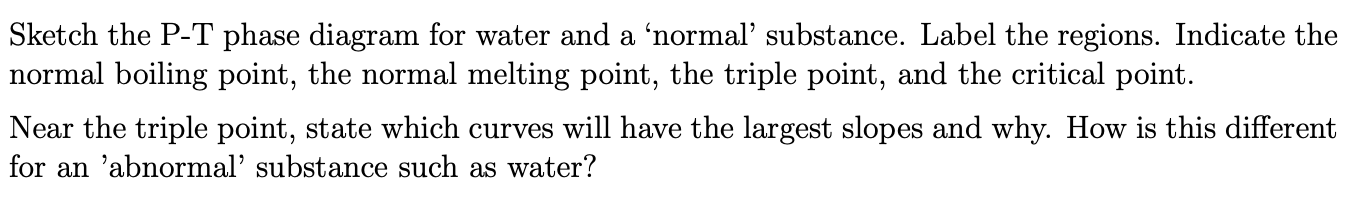 Sketch the P-T phase diagram for water and a ‘normal’ substance. Label the regions. Indicate the normal boiling point, the normal melting point, the triple point, and the critical point.

Near the triple point, state which curves will have the largest slopes and why. How is this different for an ’abnormal’ substance such as water?